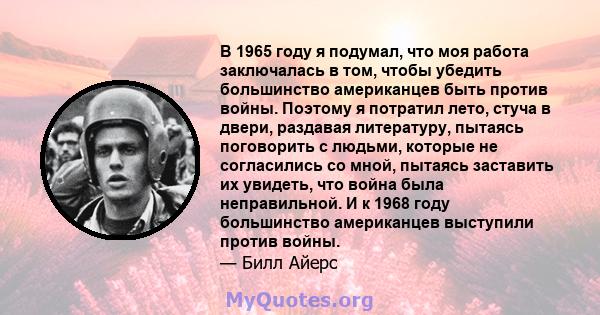 В 1965 году я подумал, что моя работа заключалась в том, чтобы убедить большинство американцев быть против войны. Поэтому я потратил лето, стуча в двери, раздавая литературу, пытаясь поговорить с людьми, которые не согласились со мной, пытаясь заставить их увидеть, что война была неправильной. И к 1968 году большинство американцев выступили против войны.
— Билл Айерс

MyQuotes.org